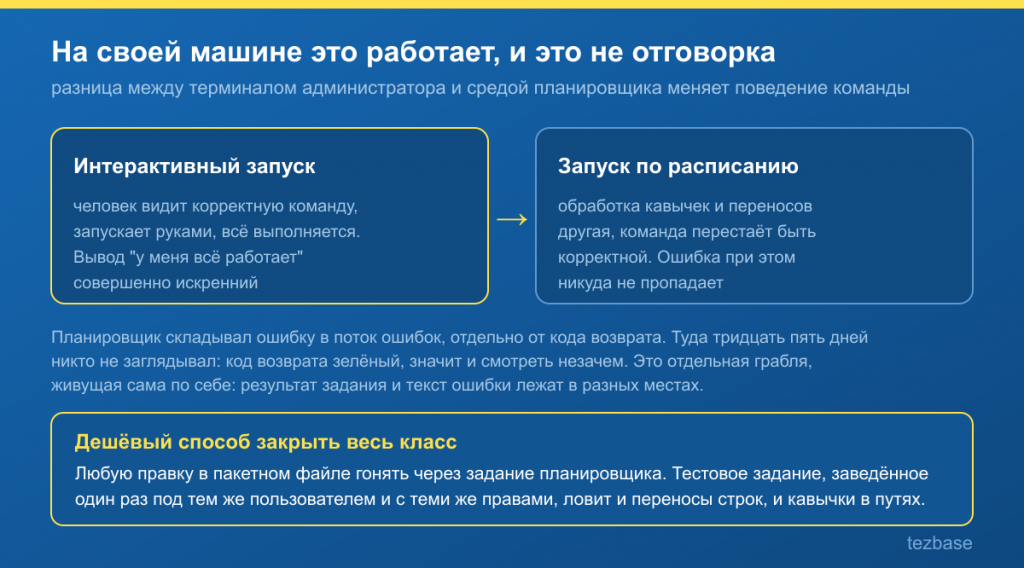 На своей машине это работает, и это не отговорка

разница между терминалом администратора и средой планировщика меняет поведение команды

Интерактивный запуск

человек видит корректную команду, запускает руками, всё выполняется. Вывод "у меня всё работает" совершенно искренний

→

Запуск по расписанию

обработка кавычек и переносов другая, команда перестаёт быть корректной. Ошибка при этом никуда не пропадает

Планировщик складывал ошибку в поток ошибок, отдельно от кода возврата. Туда тридцать пять дней никто не заглядывал: код возврата зелёный, значит и смотреть незачем. Это отдельная грабля, живущая сама по себе: результат задания и текст ошибки лежат в разных местах.

Дешёвый способ закрыть весь класс

Любую правку в пакетном файле гонять через задание планировщика. Тестовое задание, заведённое один раз под тем же пользователем и с теми же правами, ловит и переносы строк, и кавычки в путях.

tezbase